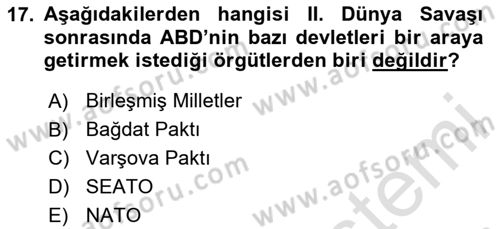 17. Aşağıdakilerden hangisi II. Dünya Savaşı sonrasında ABD'nin bazı devletleri bir araya getirmek istediği örgütlerden biri değildir?

A) Birleşmiş Milletler
B) Bağdat Paktı
C) Varşova Paktı
D) SEATO
E) NATO

www.aofsoru.com www.aofsoru.com www.aofsoru.com www.aofsoru.com